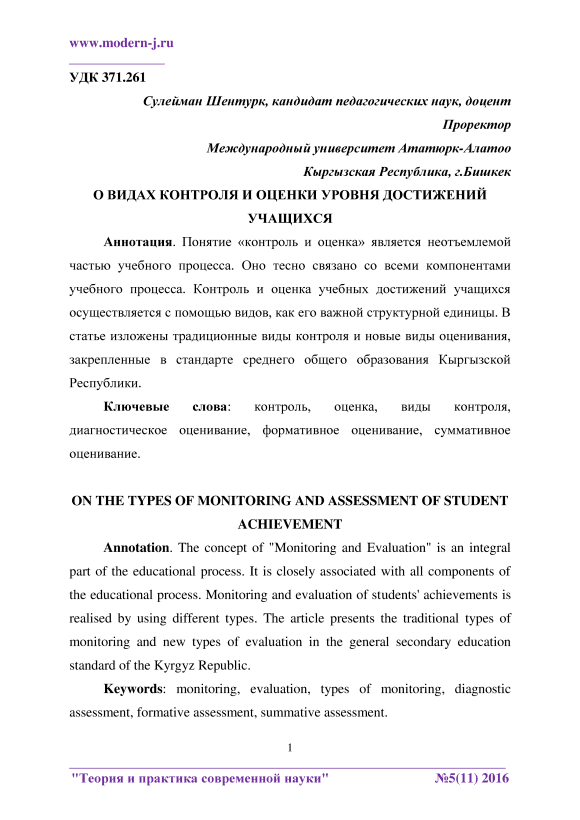 www.modern-j.ru

УДК 371.261

Сулейман Шентурк, кандидат педагогических наук, доцент

Проректор

Международный университет Ататюрк-Алатоо

Кыргызская Республика, г.Бишкек

О ВИДАХ КОНТРОЛЯ И ОЦЕНКИ УРОВНЯ ДОСТИЖЕНИЙ УЧАЩИХСЯ

Аннотация. Понятие «контроль и оценка» является неотъемлемой частью учебного процесса. Оно тесно связано со всеми компонентами учебного процесса. Контроль и оценка учебных достижений учащихся осуществляется с помощью видов, как его важной структурной единицы. В статье изложены традиционные виды контроля и новые виды оценивания, закрепленные в стандарте среднего общего образования Кыргызской Республики.

Ключевые слова: контроль, оценка, виды контроля, диагностическое оценивание, формативное оценивание, суммативное оценивание.

ON THE TYPES OF MONITORING AND ASSESSMENT OF STUDENT ACHIEVEMENT

Annotation. The concept of "Monitoring and Evaluation" is an integral part of the educational process. It is closely associated with all components of the educational process. Monitoring and evaluation of students' achievements is realised by using different types. The article presents the traditional types of monitoring and new types of evaluation in the general secondary education standard of the Kyrgyz Republic.

Keywords: monitoring, evaluation, types of monitoring, diagnostic assessment, formative assessment, summative assessment.

1

"Теория и практика современной науки" №5(11) 2016